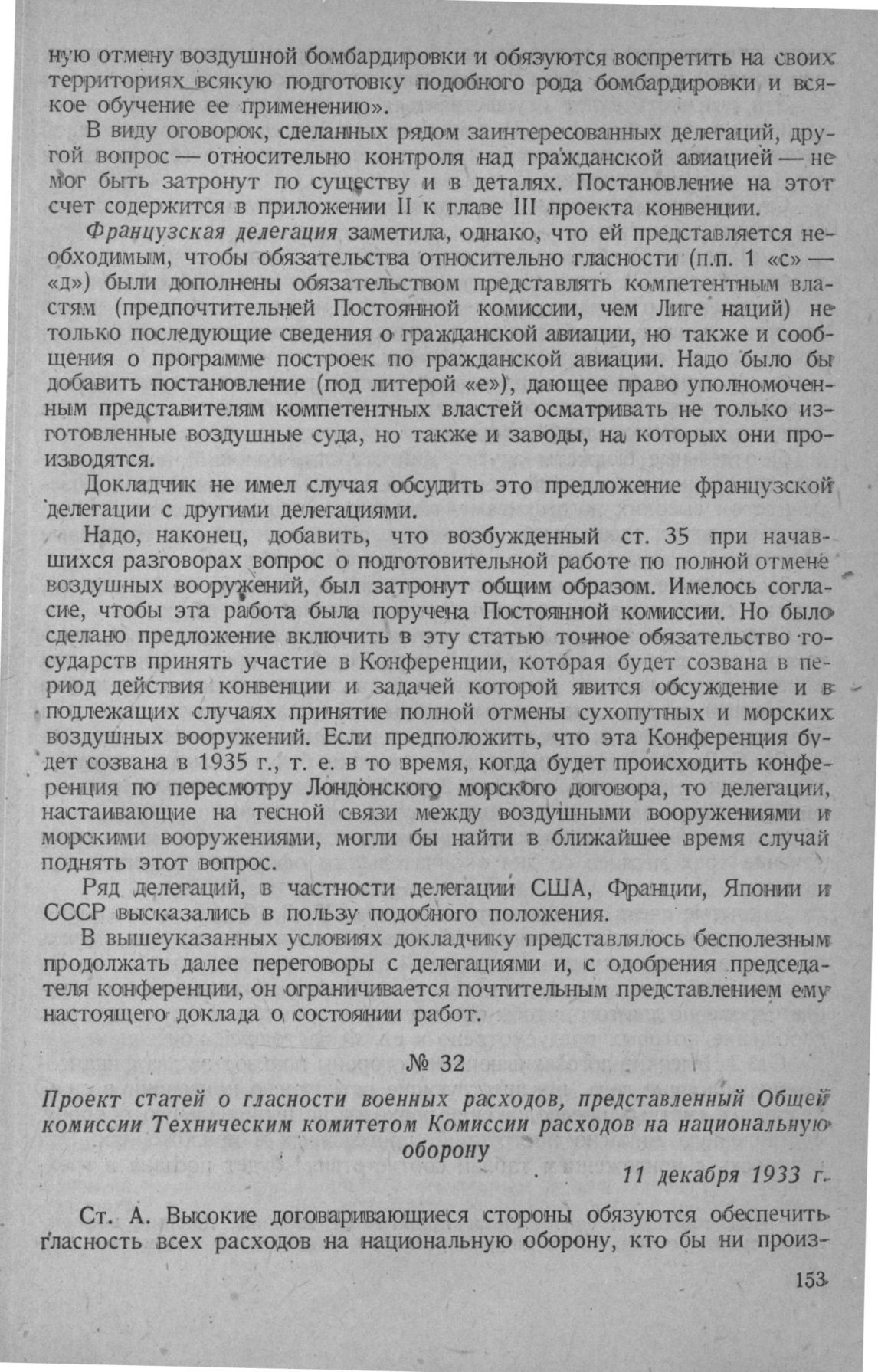 ную отмену воздушной бомбардировки и обязуются воспретить на своих территориях всякую подготовку подобного рода бомбардировки и всякое обучение ее применению».

В виду оговорок, сделанных рядом заинтересованных делегаций, другой вопрос — относительно контроля над гражданской авиацией — не мог быть затронут по существу и в деталях. Постановление на этот счет содержится в приложении II к главе III проекта конвенции.

Французская делегация заметила, однако, что ей представляется необходимым, чтобы обязательства относительно гласности (п.п. 1 «с» — «д») были дополнены обязательством представлять компетентным властям (предпочтительней Постоянной комиссии, чем Лиге наций) не только последующие сведения о гражданской авиации, но также и сообщения о программе построек по гражданской авиации. Надо было бы добавить постановление (под литерой «е»), дающее право уполномоченным представителям компетентных властей осматривать не только изготовленные воздушные суда, но также и заводы, на которых они производятся.

Докладчик не имел случая обсудить это предложение французской делегации с другими делегациями.

Надо, наконец, добавить, что возбужденный ст. 35 при начавшихся разговорах вопрос о подготовительной работе по полной отмене воздушных вооружений, был затронут общим образом. Имелось согласие, чтобы эта работа была поручена Постоянной комиссии. Но было сделано предложение включить в эту статью точное обязательство государств принять участие в Конференции, которая будет созвана в период действия конвенции и задачей которой явится обсуждение и в подлежащих случаях принятие полной отмены сухопутных и морских воздушных вооружений. Если предположить, что эта Конференция будет созвана в 1935 г., т. е. в то время, когда будет происходить конференция по пересмотру Лондонского морского договора, то делегации, настаивающие на тесной связи между воздушными вооружениями и морскими вооружениями, могли бы найти в ближайшее время случай поднять этот вопрос.

Ряд делегаций, в частности делегации США, Франции, Японии и СССР высказались в пользу подобного положения.

В вышеуказанных условиях докладчику представлялось бесполезным продолжать далее переговоры с делегациями и, с одобрения председателя конференции, он ограничивается почтительным представлением ему настоящего доклада о состоянии работ.

№ 32

Проект статей о гласности военных расходов, представленный Общей комиссии Техническим комитетом Комиссии расходов на национальную оборону

11 декабря 1933 г.

Ст. А. Высокие договаривающиеся стороны обязуются обеспечить гласность всех расходов на национальную оборону, кто бы ни произ-

153